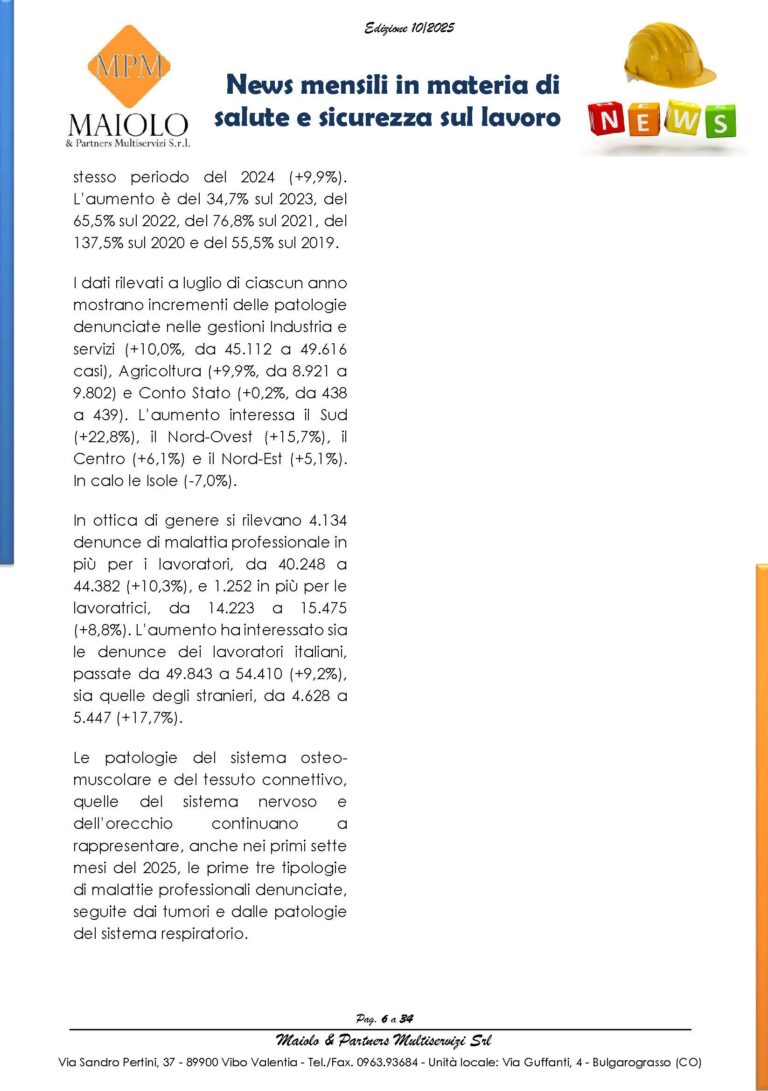 Edizione 10/2025

MPM
MAIOLO
& Partners Multiservizi S.r.l.

News mensili in materia di salute e sicurezza sul lavoro

NEWS

stesso periodo del 2024 (+9,9%). L'aumento è del 34,7% sul 2023, del 65,5% sul 2022, del 76,8% sul 2021, del 137,5% sul 2020 e del 55,5% sul 2019.

I dati rilevati a luglio di ciascun anno mostrano incrementi delle patologie denunciate nelle gestioni Industria e servizi (+10,0%, da 45.112 a 49.616 casi), Agricoltura (+9,9%, da 8.921 a 9.802) e Conto Stato (+0,2%, da 438 a 439). L'aumento interessa il Sud (+22,8%), il Nord-Ovest (+15,7%), il Centro (+6,1%) e il Nord-Est (+5,1%). In calo le Isole (-7,0%).

In ottica di genere si rilevano 4.134 denunce di malattia professionale in più per i lavoratori, da 40.248 a 44.382 (+10,3%), e 1.252 in più per le lavoratrici, da 14.223 a 15.475 (+8,8%). L'aumento ha interessato sia le denunce dei lavoratori italiani, passate da 49.843 a 54.410 (+9,2%), sia quelle degli stranieri, da 4.628 a 5.447 (+17,7%).

Le patologie del sistema osteo-muscolare e del tessuto connettivo, quelle del sistema nervoso e dell'orecchio continuano a rappresentare, anche nei primi sette mesi del 2025, le prime tre tipologie di malattie professionali denunciate, seguite dai tumori e dalle patologie del sistema respiratorio.

Pag. 6 a 34
Maiolo & Partners Multiservizi Srl
Via Sandro Pertini, 37 - 89900 Vibo Valentia - Tel./Fax. 0963.93684 - Unità locale: Via Guffanti, 4 - Bulgarograsso (CO)